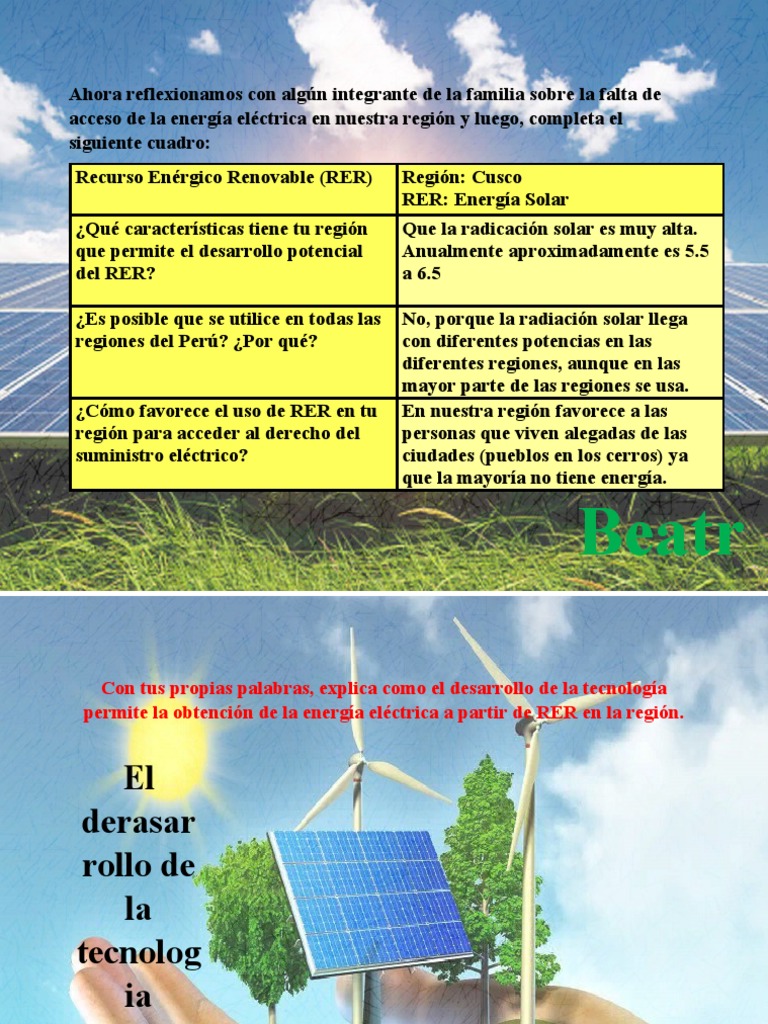 Ahora reflexionamos con algún integrante de la familia sobre la falta de acceso de la energía eléctrica en nuestra región y luego, completa el siguiente cuadro:

| Recurso Enérgico Renovable (RER) | Región: Cusco RER: Energía Solar |
|---|---|
| ¿Qué características tiene tu región que permite el desarrollo potencial del RER? | Que la radicación solar es muy alta. Anualmente aproximadamente es 5.5 a 6.5 |
| ¿Es posible que se utilice en todas las regiones del Perú? ¿Por qué? | No, porque la radiación solar llega con diferentes potencias en las diferentes regiones, aunque en las mayor parte de las regiones se usa. |
| ¿Cómo favorece el uso de RER en tu región para acceder al derecho del suministro eléctrico? | En nuestra región favorece a las personas que viven alegadas de las ciudades (pueblos en los cerros) ya que la mayoría no tiene energía. |

Beatr

Con tus propias palabras, explica como el desarrollo de la tecnología permite la obtención de la energía eléctrica a partir de RER en la región.

El derasar rollo de la tecnolog ia